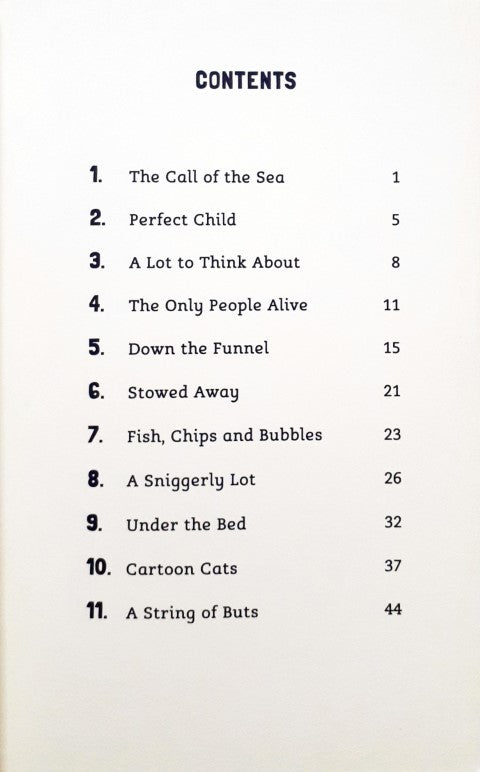 CONTENTS

1. The Call of the Sea 1

2. Perfect Child 5

3. A Lot to Think About 8

4. The Only People Alive 11

5. Down the Funnel 15

6. Stowed Away 21

7. Fish, Chips and Bubbles 23

8. A Sniggerly Lot 26

9. Under the Bed 32

10. Cartoon Cats 37

11. A String of Buts 44